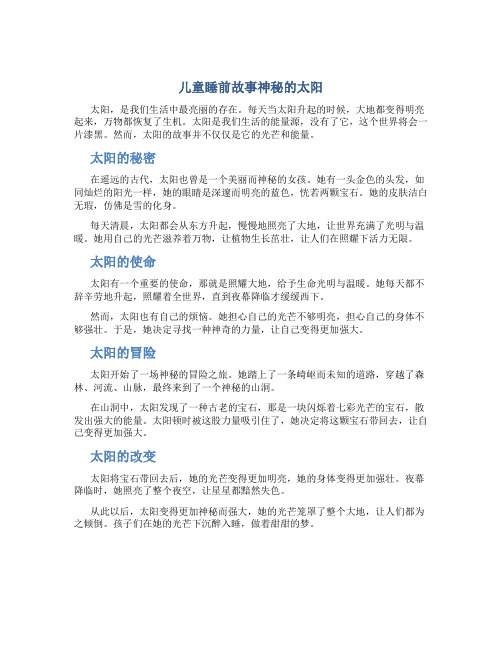 儿童睡前故事神秘的太阳

太阳，是我们生活中最亮丽的存在。每天当太阳升起的时候，大地都变得明亮起来，万物都恢复了生机。太阳是我们生活的能量源，没有了它，这个世界将会一片漆黑。然而，太阳的故事并不仅仅是它的光芒和能量。

太阳的秘密

在遥远的古代，太阳也曾是一个美丽而神秘的女孩。她有一头金色的头发，如同灿烂的阳光一样，她的眼睛是深邃而明亮的蓝色，恍若两颗宝石。她的皮肤洁白无瑕，仿佛是雪的化身。

每天清晨，太阳都会从东方升起，慢慢地照亮了大地，让世界充满了光明与温暖。她用自己的光芒滋养着万物，让植物生长茁壮，让人们在照耀下活力无限。

太阳的使命

太阳有一个重要的使命，那就是照耀大地，给予生命光明与温暖。她每天都不辞辛劳地升起，照耀着全世界，直到夜幕降临才缓缓西下。

然而，太阳也有自己的烦恼。她担心自己的光芒不够明亮，担心自己的身体不够强壮。于是，她决定寻找一种神奇的力量，让自己变得更加强大。

太阳的冒险

太阳开始了一场神秘的冒险之旅。她踏上了一条崎岖而未知的道路，穿越了森林、河流、山脉，最终来到了一个神秘的山洞。

在山洞中，太阳发现了一种古老的宝石，那是一块闪烁着七彩光芒的宝石，散发出强大的能量。太阳顿时被这股力量吸引住了，她决定将这颗宝石带回去，让自己变得更加强大。

太阳的改变

太阳将宝石带回去后，她的光芒变得更加明亮，她的身体变得更加强壮。夜幕降临时，她照亮了整个夜空，让星星都黯然失色。

从此以后，太阳变得更加神秘而强大，她的光芒笼罩了整个大地，让人们都为之倾倒。孩子们在她的光芒下沉醉入睡，做着甜甜的梦。